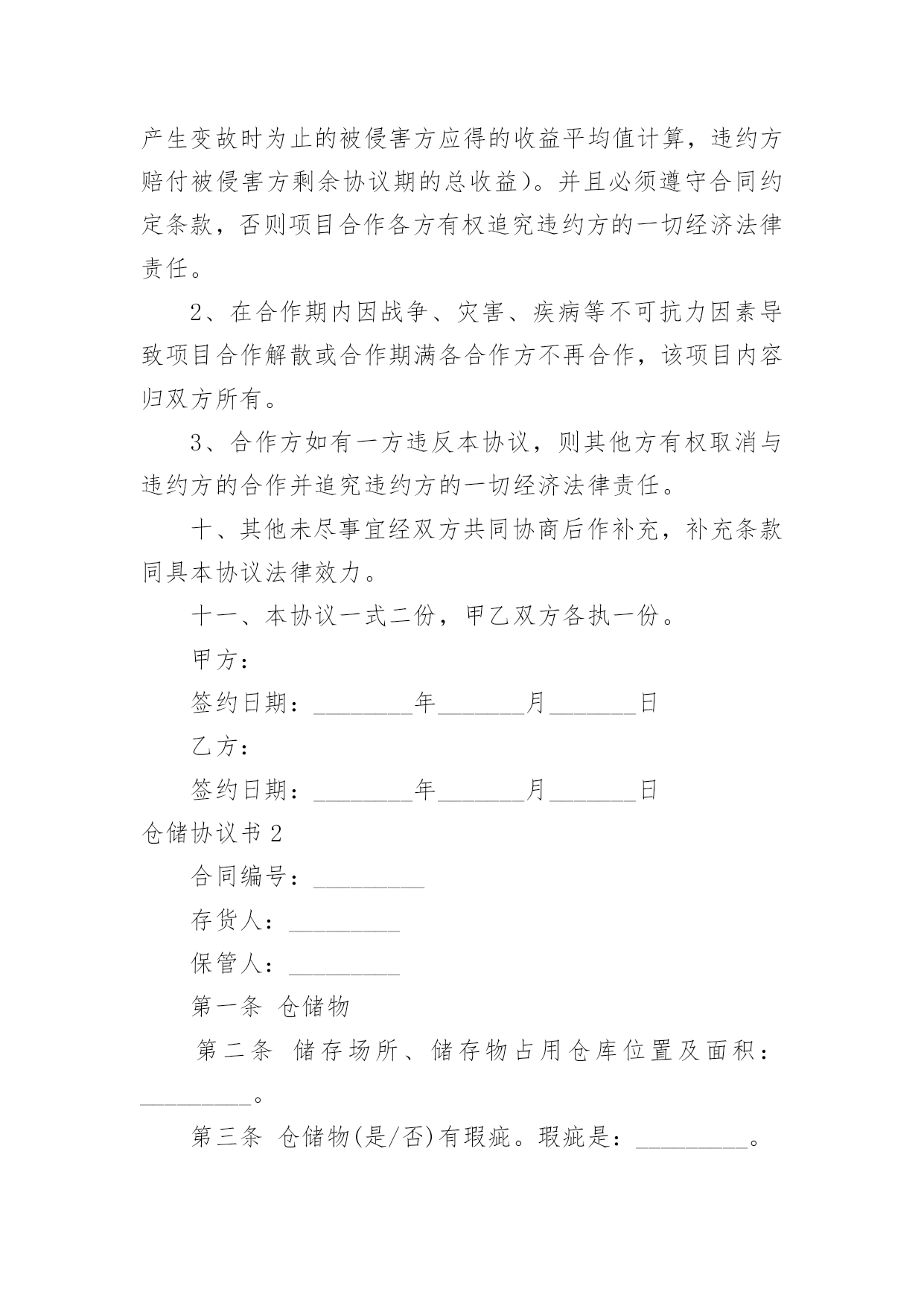 产生变故时为止的被侵害方应得的收益平均值计算，违约方赔付被侵害方剩余协议期的总收益）。并且必须遵守合同约定条款，否则项目合作各方有权追究违约方的一切经济法律责任。

2、在合作期内因战争、灾害、疾病等不可抗力因素导致项目合作解散或合作期满各合作方不再合作，该项目内容归双方所有。

3、合作方如有一方违反本协议，则其他方有权取消与违约方的合作并追究违约方的一切经济法律责任。

十、其他未尽事宜经双方共同协商后作补充，补充条款同具本协议法律效力。

十一、本协议一式二份，甲乙双方各执一份。

甲方：

签约日期：________年_______月_______日

乙方：

签约日期：________年_______月_______日

仓储协议书 2

合同编号：_________

存货人：_________

保管人：_________

第一条 仓储物

第二条 储存场所、储存物占用仓库位置及面积：_________。

第三条 仓储物(是/否)有瑕疵。瑕疵是：_________。